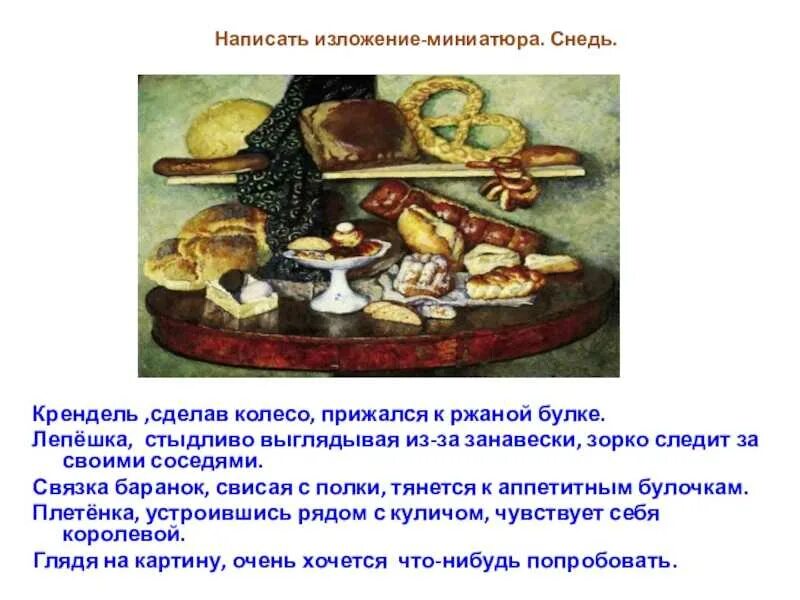 Написать изложение-миниатюра. Снедь.

Крендель ,сделав колесо, прижался к ржаной булке.

Лепёшка, стыдливо выглядывая из-за занавески, зорко следит за своими соседями.

Связка баранок, свисая с полки, тянется к аппетитным булочкам.

Плетёнка, устроившись рядом с куличом, чувствует себя королевой.

Глядя на картину, очень хочется что-нибудь попробовать.